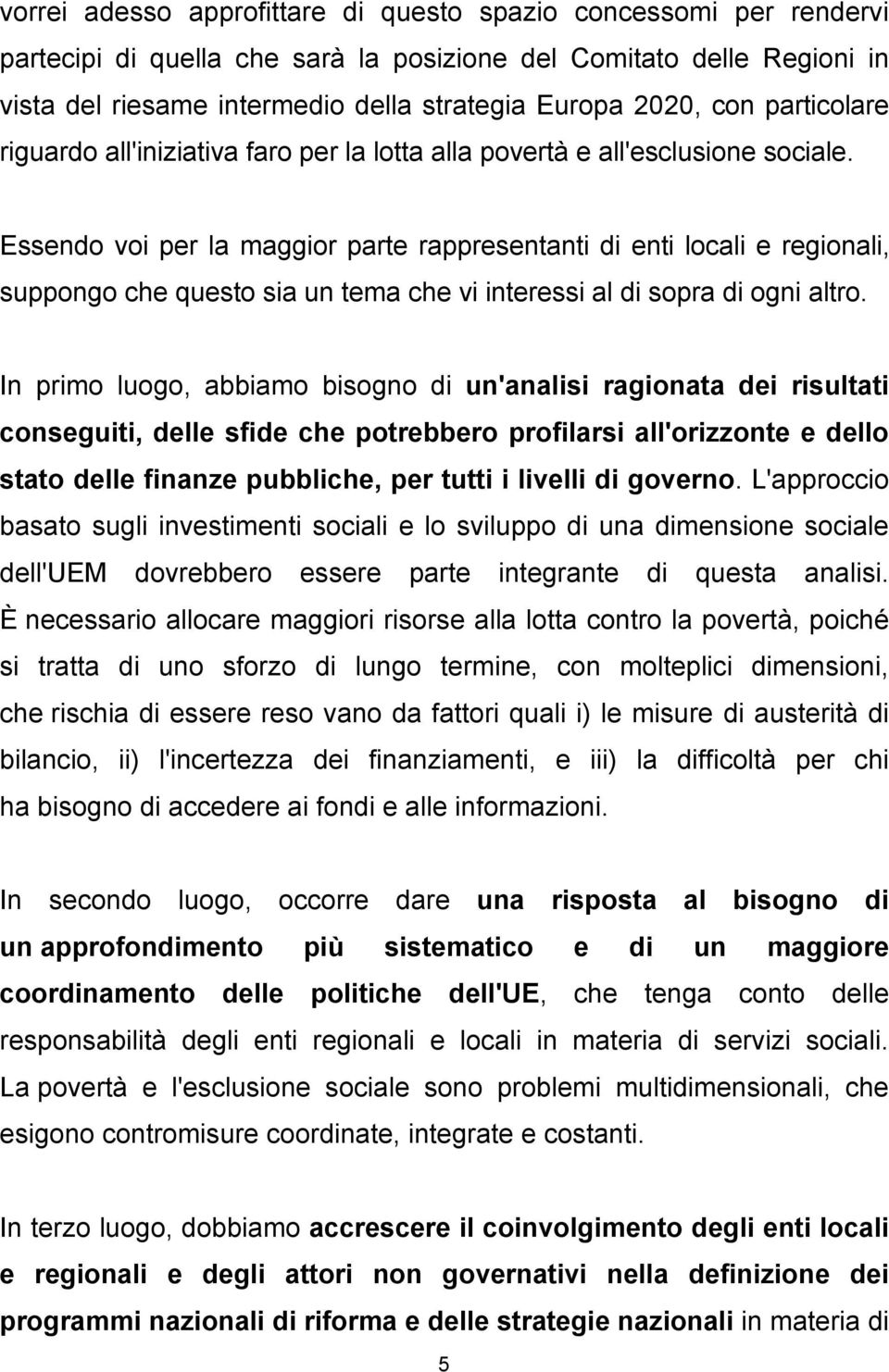 vorrei adesso approfittare di questo spazio concessomi per rendervi partecipi di quella che sarà la posizione del Comitato delle Regioni in vista del riesame intermedio della strategia Europa 2020, con particolare riguardo all'iniziativa faro per la lotta alla povertà e all'esclusione sociale.

Essendo voi per la maggior parte rappresentanti di enti locali e regionali, suppongo che questo sia un tema che vi interessi al di sopra di ogni altro.

In primo luogo, abbiamo bisogno di un'analisi ragionata dei risultati conseguiti, delle sfide che potrebbero profilarsi all'orizzonte e dello stato delle finanze pubbliche, per tutti i livelli di governo. L'approccio basato sugli investimenti sociali e lo sviluppo di una dimensione sociale dell'UEM dovrebbero essere parte integrante di questa analisi. È necessario allocare maggiori risorse alla lotta contro la povertà, poiché si tratta di uno sforzo di lungo termine, con molteplici dimensioni, che rischia di essere reso vano da fattori quali i) le misure di austerità di bilancio, ii) l'incertezza dei finanziamenti, e iii) la difficoltà per chi ha bisogno di accedere ai fondi e alle informazioni.

In secondo luogo, occorre dare una risposta al bisogno di un approfondimento più sistematico e di un maggiore coordinamento delle politiche dell'UE, che tenga conto delle responsabilità degli enti regionali e locali in materia di servizi sociali. La povertà e l'esclusione sociale sono problemi multidimensionali, che esigono contromisure coordinate, integrate e costanti.

In terzo luogo, dobbiamo accrescere il coinvolgimento degli enti locali e regionali e degli attori non governativi nella definizione dei programmi nazionali di riforma e delle strategie nazionali in materia di

5